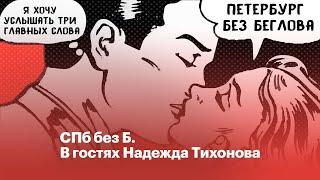 Я ХОЧУ УСЛЫШАТЬ ТРИ ГЛАВНЫХ СЛОВА

ПЕТЕРБУРГ БЕЗ БЕГЛОВА

СПб без Б.
В гостях Надежда Тихонова